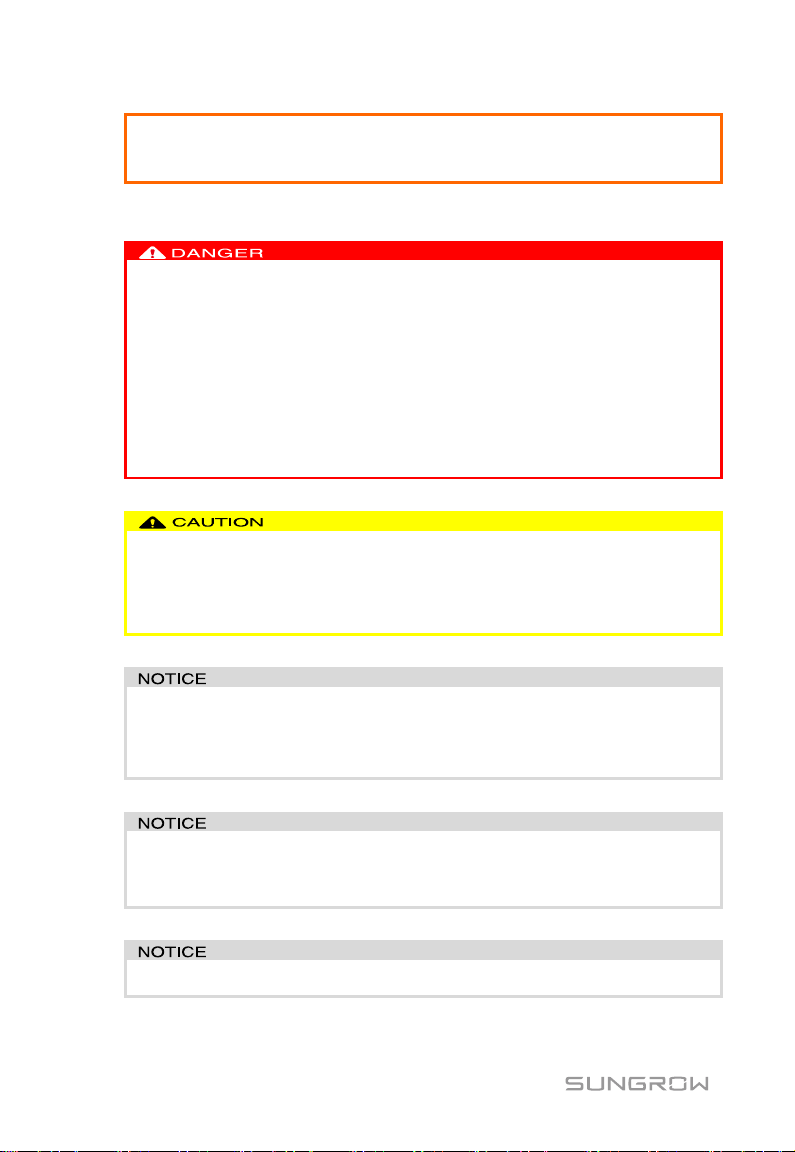 DANGER

CAUTION

NOTICE

NOTICE

NOTICE

SUNGROW